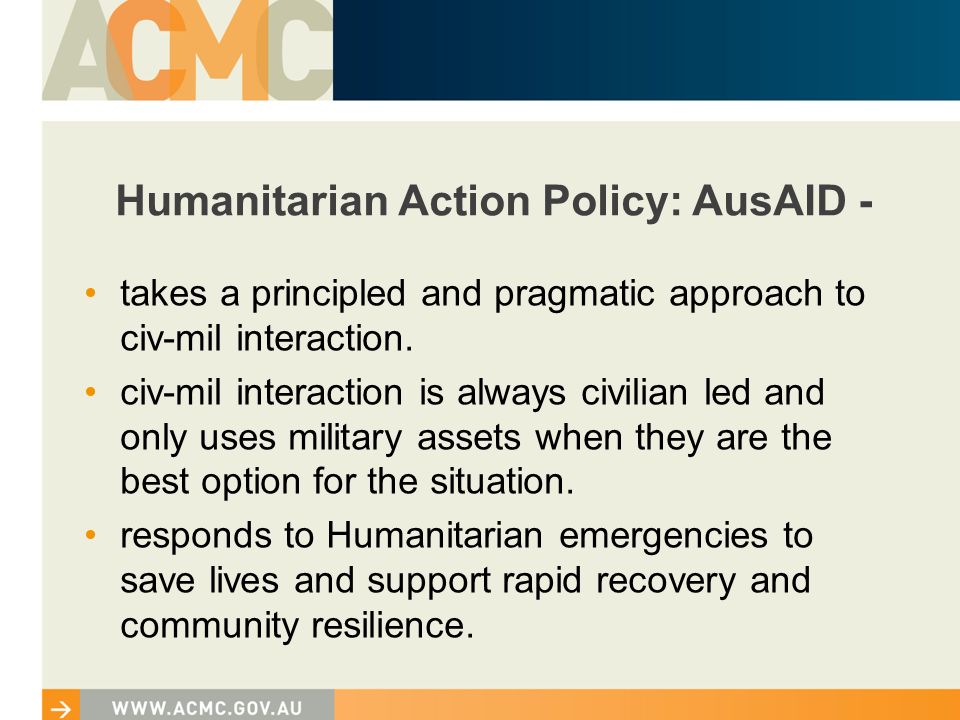 ACMC

Humanitarian Action Policy: AusAID -

• takes a principled and pragmatic approach to civ-mil interaction.
• civ-mil interaction is always civilian led and only uses military assets when they are the best option for the situation.
• responds to Humanitarian emergencies to save lives and support rapid recovery and community resilience.

WWW.ACMC.GOV.AU